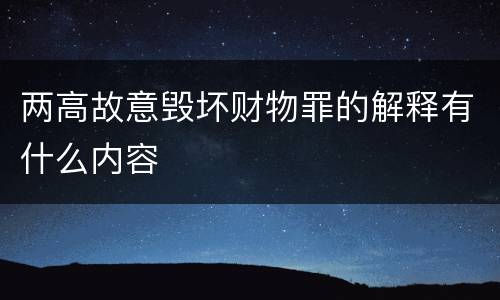 两高故意毁坏财物罪的解释有什么内容